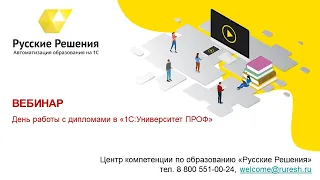 Русские Решения
Автоматизация образования на 1С

ВЕБИНАР
День работы с дипломами в «1С:Университет ПРОФ»

Центр компетенции по образованию «Русские Решения»
тел. 8 800 551-00-24, welcome@ruresh.ru